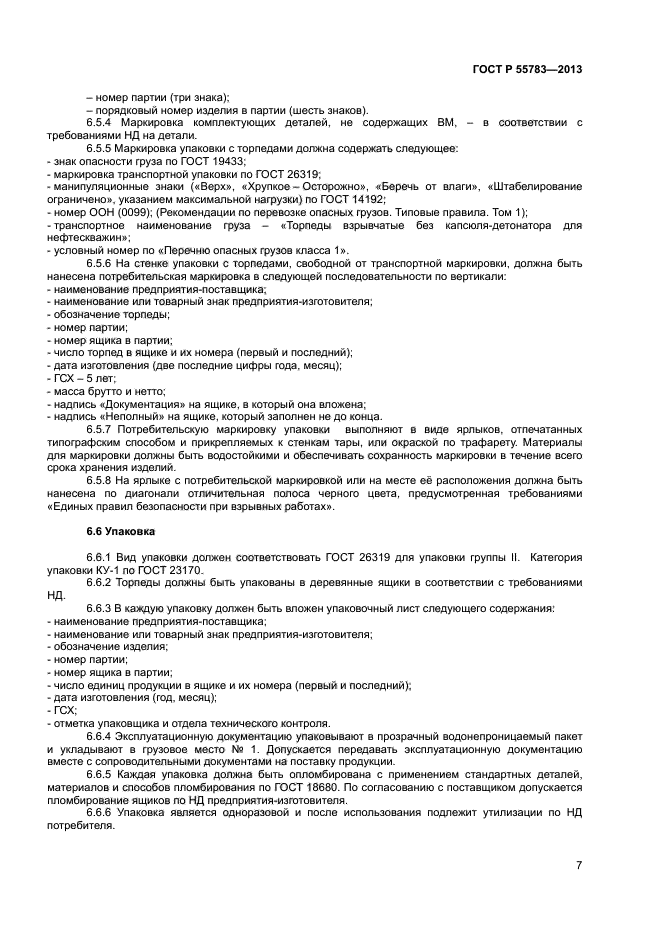 ГОСТ Р 55783—2013

– номер партии (три знака);
– порядковый номер изделия в партии (шесть знаков).
6.5.4 Маркировка комплектующих деталей, не содержащих ВМ, – в соответствии с требованиями НД на детали.
6.5.5 Маркировка упаковки с торпедами должна содержать следующее:
- знак опасности груза по ГОСТ 19433;
- маркировка транспортной упаковки по ГОСТ 26319;
- манипуляционные знаки («Верх», «Хрупкое – Осторожно», «Беречь от влаги», «Штабелирование ограничено», указанием максимальной нагрузки) по ГОСТ 14192;
- номер ООН (0099); (Рекомендации по перевозке опасных грузов. Типовые правила. Том 1);
- транспортное наименование груза – «Торпеды взрывчатые без капсюля-детонатора для нефтескважин»;
- условный номер по «Перечню опасных грузов класса 1».
6.5.6 На стенке упаковки с торпедами, свободной от транспортной маркировки, должна быть нанесена потребительская маркировка в следующей последовательности по вертикали:
- наименование предприятия-поставщика;
- наименование или товарный знак предприятия-изготовителя;
- обозначение торпеды;
- номер партии;
- номер ящика в партии;
- число торпед в ящике и их номера (первый и последний);
- дата изготовления (две последние цифры года, месяц);
- ГСХ – 5 лет;
- масса брутто и нетто;
- надпись «Документация» на ящике, в который она вложена;
- надпись «Неполный» на ящике, который заполнен не до конца.
6.5.7 Потребительскую маркировку упаковки выполняют в виде ярлыков, отпечатанных типографским способом и прикрепляемых к стенкам тары, или окраской по трафарету. Материалы для маркировки должны быть водостойкими и обеспечивать сохранность маркировки в течение всего срока хранения изделий.
6.5.8 На ярлыке с потребительской маркировкой или на месте её расположения должна быть нанесена по диагонали отличительная полоса черного цвета, предусмотренная требованиями «Единых правил безопасности при взрывных работах».

6.6 Упаковка

6.6.1 Вид упаковки должен соответствовать ГОСТ 26319 для упаковки группы II. Категория упаковки КУ-1 по ГОСТ 23170.
6.6.2 Торпеды должны быть упакованы в деревянные ящики в соответствии с требованиями НД.
6.6.3 В каждую упаковку должен быть вложен упаковочный лист следующего содержания:
- наименование предприятия-поставщика;
- наименование или товарный знак предприятия-изготовителя;
- обозначение изделия;
- номер партии;
- номер ящика в партии;
- число единиц продукции в ящике и их номера (первый и последний);
- дата изготовления (год, месяц);
- ГСХ;
- отметка упаковщика и отдела технического контроля.
6.6.4 Эксплуатационную документацию упаковывают в прозрачный водонепроницаемый пакет и укладывают в грузовое место № 1. Допускается передавать эксплуатационную документацию вместе с сопроводительными документами на поставку продукции.
6.6.5 Каждая упаковка должна быть опломбирована с применением стандартных деталей, материалов и способов пломбирования по ГОСТ 18680. По согласованию с поставщиком допускается пломбирование ящиков по НД предприятия-изготовителя.
6.6.6 Упаковка является одноразовой и после использования подлежит утилизации по НД потребителя.

7